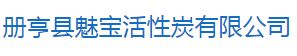 册亨县魅宝活性炭有限公司